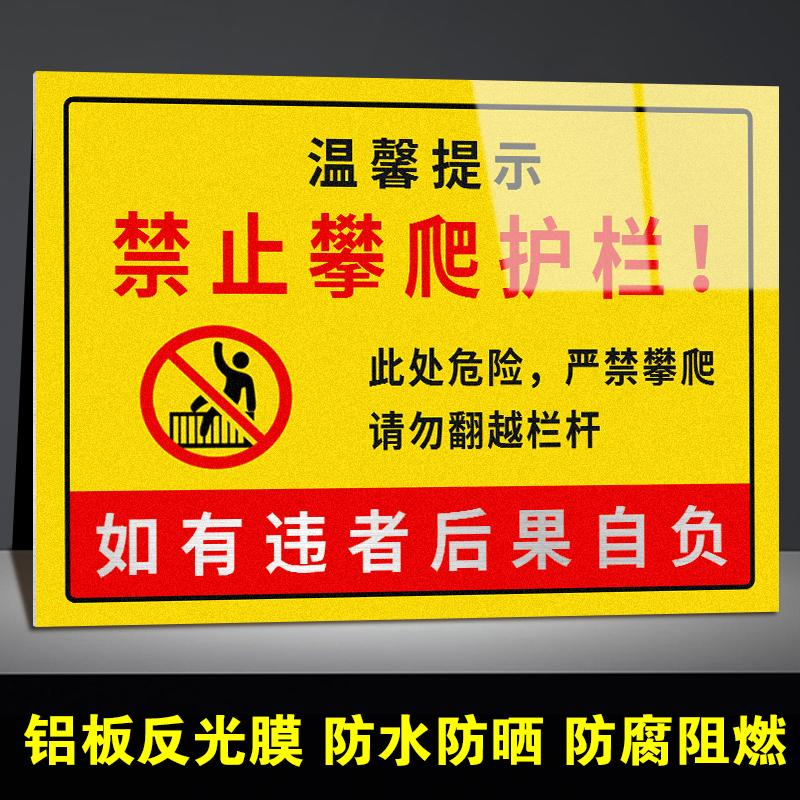 温馨提示
禁止攀爬护栏！

此处危险，严禁攀爬
请勿翻越栏杆

如有违者后果自负

铝板反光膜 防水防晒 防腐阻燃